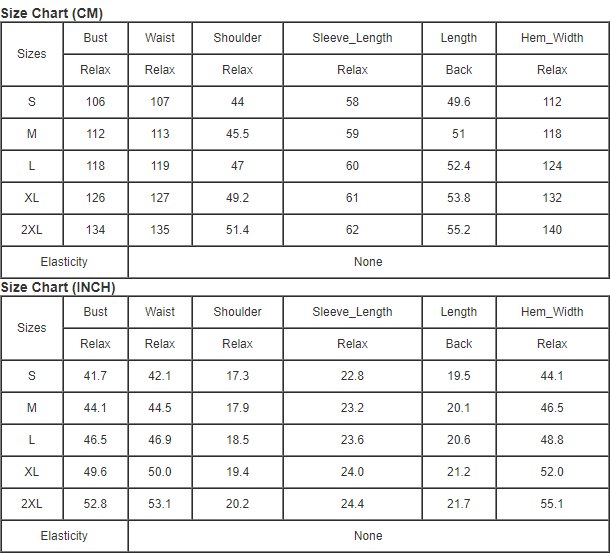 Size Chart (CM)

| Sizes | Bust | Waist | Shoulder | Sleeve_Length | Length | Hem_Width |
|---|---|---|---|---|---|---|
| | Relax | Relax | Relax | Relax | Back | Relax |
| S | 106 | 107 | 44 | 58 | 49.6 | 112 |
| M | 112 | 113 | 45.5 | 59 | 51 | 118 |
| L | 118 | 119 | 47 | 60 | 52.4 | 124 |
| XL | 126 | 127 | 49.2 | 61 | 53.8 | 132 |
| 2XL | 134 | 135 | 51.4 | 62 | 55.2 | 140 |
| Elasticity | None | | | | | |

Size Chart (INCH)

| Sizes | Bust | Waist | Shoulder | Sleeve_Length | Length | Hem_Width |
|---|---|---|---|---|---|---|
| | Relax | Relax | Relax | Relax | Back | Relax |
| S | 41.7 | 42.1 | 17.3 | 22.8 | 19.5 | 44.1 |
| M | 44.1 | 44.5 | 17.9 | 23.2 | 20.1 | 46.5 |
| L | 46.5 | 46.9 | 18.5 | 23.6 | 20.6 | 48.8 |
| XL | 49.6 | 50.0 | 19.4 | 24.0 | 21.2 | 52.0 |
| 2XL | 52.8 | 53.1 | 20.2 | 24.4 | 21.7 | 55.1 |
| Elasticity | None | | | | | |